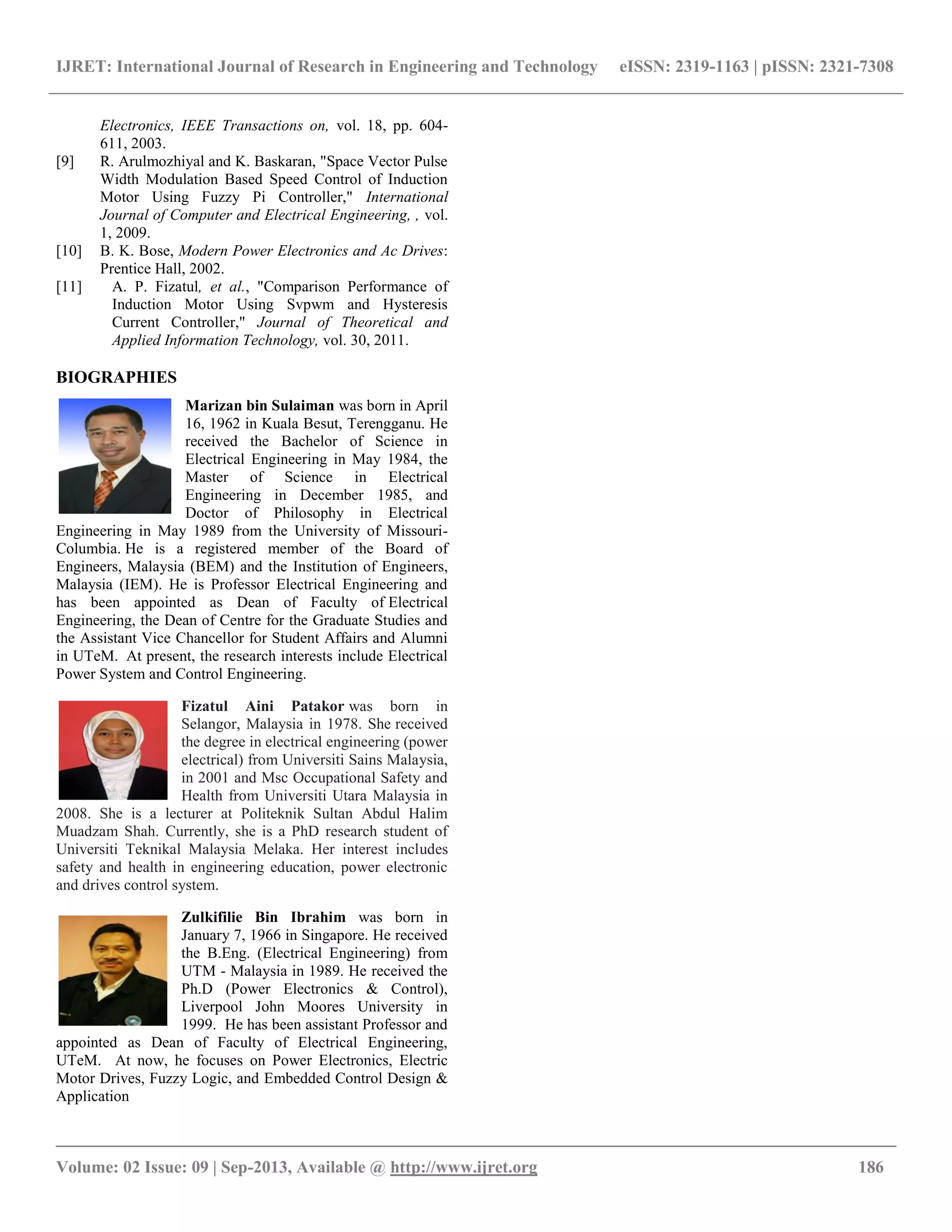 IJRET: International Journal of Research in Engineering and Technology eISSN: 2319-1163 | pISSN: 2321-7308

Electronics, IEEE Transactions on, vol. 18, pp. 604-611, 2003.

[9] R. Arulmozhiyal and K. Baskaran, "Space Vector Pulse Width Modulation Based Speed Control of Induction Motor Using Fuzzy Pi Controller," International Journal of Computer and Electrical Engineering, , vol. 1, 2009.

[10] B. K. Bose, Modern Power Electronics and Ac Drives: Prentice Hall, 2002.

[11] A. P. Fizatul, et al., "Comparison Performance of Induction Motor Using Svpwm and Hysteresis Current Controller," Journal of Theoretical and Applied Information Technology, vol. 30, 2011.

BIOGRAPHIES

Marizan bin Sulaiman was born in April 16, 1962 in Kuala Besut, Terengganu. He received the Bachelor of Science in Electrical Engineering in May 1984, the Master of Science in Electrical Engineering in December 1985, and Doctor of Philosophy in Electrical Engineering in May 1989 from the University of Missouri-Columbia. He is a registered member of the Board of Engineers, Malaysia (BEM) and the Institution of Engineers, Malaysia (IEM). He is Professor Electrical Engineering and has been appointed as Dean of Faculty of Electrical Engineering, the Dean of Centre for the Graduate Studies and the Assistant Vice Chancellor for Student Affairs and Alumni in UTeM. At present, the research interests include Electrical Power System and Control Engineering.

Fizatul Aini Patakor was born in Selangor, Malaysia in 1978. She received the degree in electrical engineering (power electrical) from Universiti Sains Malaysia, in 2001 and Msc Occupational Safety and Health from Universiti Utara Malaysia in 2008. She is a lecturer at Politeknik Sultan Abdul Halim Muadzam Shah. Currently, she is a PhD research student of Universiti Teknikal Malaysia Melaka. Her interest includes safety and health in engineering education, power electronic and drives control system.

Zulkifilie Bin Ibrahim was born in January 7, 1966 in Singapore. He received the B.Eng. (Electrical Engineering) from UTM - Malaysia in 1989. He received the Ph.D (Power Electronics & Control), Liverpool John Moores University in 1999. He has been assistant Professor and appointed as Dean of Faculty of Electrical Engineering, UTeM. At now, he focuses on Power Electronics, Electric Motor Drives, Fuzzy Logic, and Embedded Control Design & Application

Volume: 02 Issue: 09 | Sep-2013, Available @ http://www.ijret.org 186